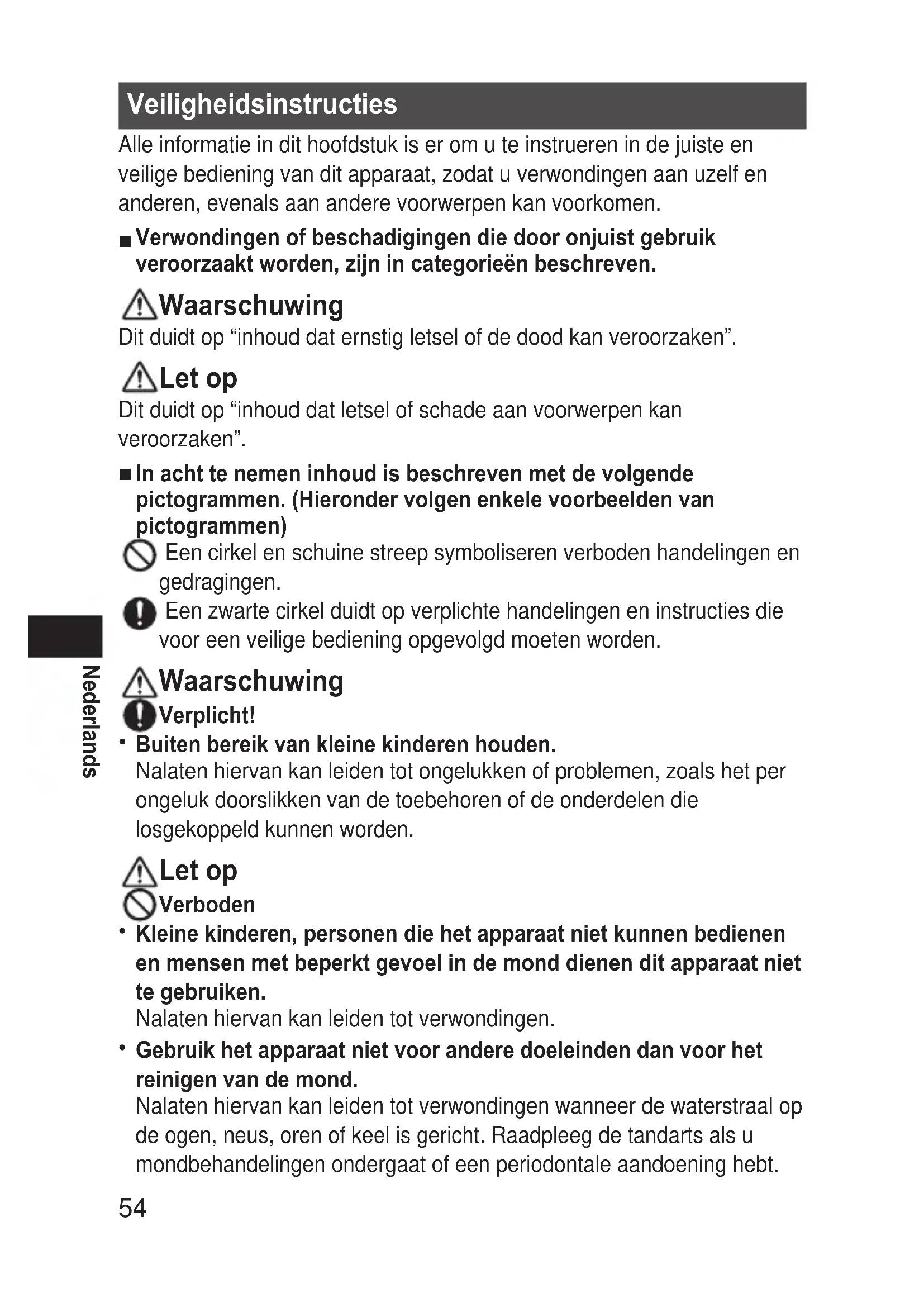 Veiligheidsinstructies

Alle informatie in dit hoofdstuk is er om u te instrueren in de juiste en veilige bediening van dit apparaat, zodat u verwondingen aan uzelf en anderen, evenals aan andere voorwerpen kan voorkomen.

■ Verwondingen of beschadigingen die door onjuist gebruik veroorzaakt worden, zijn in categorieën beschreven.

Waarschuwing

Dit duidt op “inhoud dat ernstig letsel of de dood kan veroorzaken”.

Let op

Dit duidt op “inhoud dat letsel of schade aan voorwerpen kan veroorzaken”.

■ In acht te nemen inhoud is beschreven met de volgende pictogrammen. (Hieronder volgen enkele voorbeelden van pictogrammen)

Een cirkel en schuine streep symboliseren verboden handelingen en gedragingen.

Een zwarte cirkel duidt op verplichte handelingen en instructies die voor een veilige bediening opgevolgd moeten worden.

Nederlands

Waarschuwing

Verplicht!

• Buiten bereik van kleine kinderen houden.
Nalaten hiervan kan leiden tot ongelukken of problemen, zoals het per ongeluk doorslikken van de toebehoren of de onderdelen die losgekoppeld kunnen worden.

Let op

Verboden

• Kleine kinderen, personen die het apparaat niet kunnen bedienen en mensen met beperkt gevoel in de mond dienen dit apparaat niet te gebruiken.
Nalaten hiervan kan leiden tot verwondingen.

• Gebruik het apparaat niet voor andere doeleinden dan voor het reinigen van de mond.
Nalaten hiervan kan leiden tot verwondingen wanneer de waterstraal op de ogen, neus, oren of keel is gericht. Raadpleeg de tandarts als u mondbehandelingen ondergaat of een periodontale aandoening hebt.

54